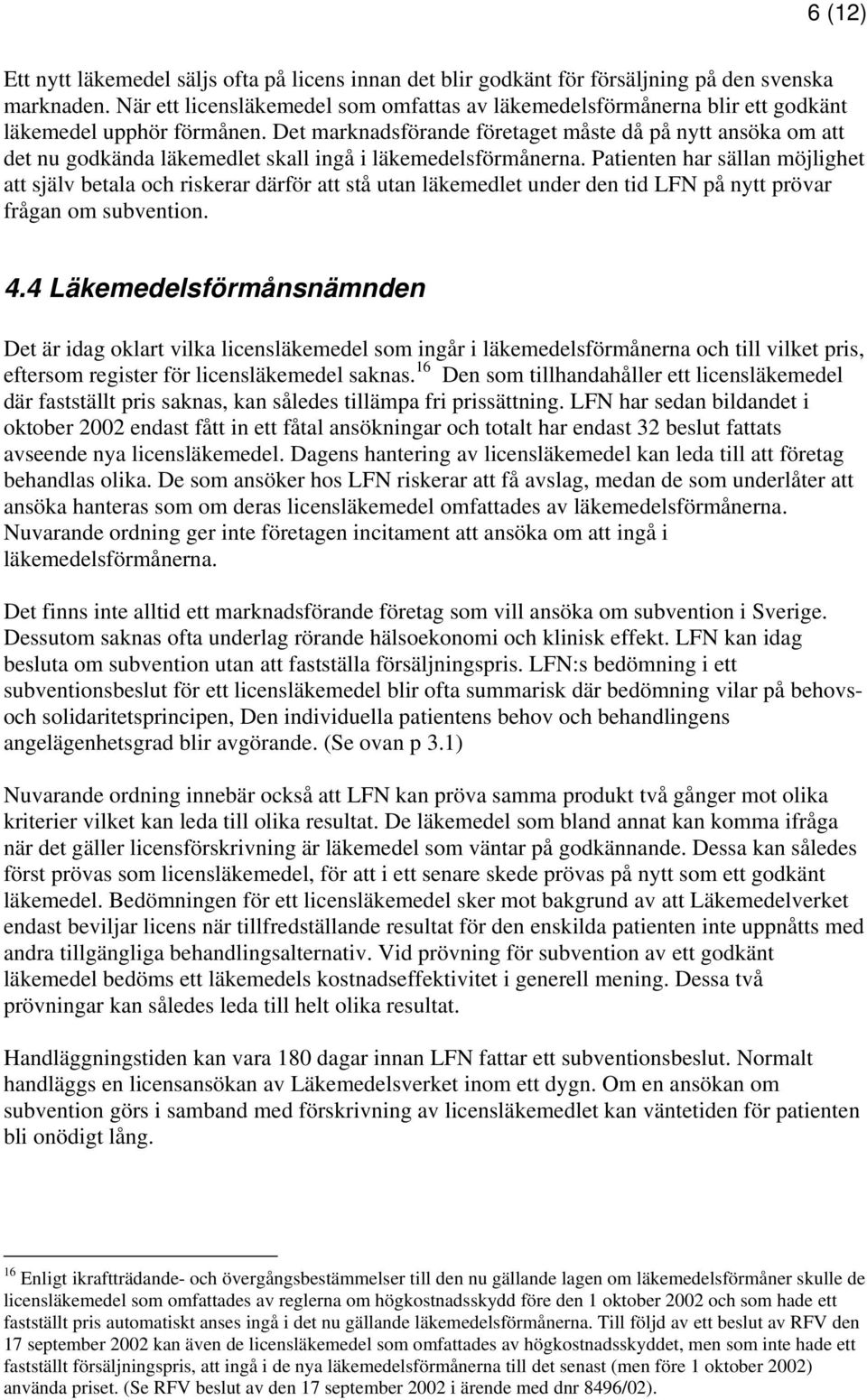 6 (12)

Ett nytt läkemedel säljs ofta på licens innan det blir godkänt för försäljning på den svenska marknaden. När ett licensläkemedel som omfattas av läkemedelsförmånerna blir ett godkänt läkemedel upphör förmånen. Det marknadsförande företaget måste då på nytt ansöka om att det nu godkända läkemedlet skall ingå i läkemedelsförmånerna. Patienten har sällan möjlighet att själv betala och riskerar därför att stå utan läkemedlet under den tid LFN på nytt prövar frågan om subvention.

4.4 Läkemedelsförmånsnämnden

Det är idag oklart vilka licensläkemedel som ingår i läkemedelsförmånerna och till vilket pris, eftersom register för licensläkemedel saknas.$^{16}$ Den som tillhandahåller ett licensläkemedel där fastställt pris saknas, kan således tillämpa fri prissättning. LFN har sedan bildandet i oktober 2002 endast fått in ett fåtal ansökningar och totalt har endast 32 beslut fattats avseende nya licensläkemedel. Dagens hantering av licensläkemedel kan leda till att företag behandlas olika. De som ansöker hos LFN riskerar att få avslag, medan de som underlåter att ansöka hanteras som om deras licensläkemedel omfattades av läkemedelsförmånerna. Nuvarande ordning ger inte företagen incitament att ansöka om att ingå i läkemedelsförmånerna.

Det finns inte alltid ett marknadsförande företag som vill ansöka om subvention i Sverige. Dessutom saknas ofta underlag rörande hälsoekonomi och klinisk effekt. LFN kan idag besluta om subvention utan att fastställa försäljningspris. LFN:s bedömning i ett subventionsbeslut för ett licensläkemedel blir ofta summarisk där bedömning vilar på behovs- och solidaritetsprincipen, Den individuella patientens behov och behandlingens angelägenhetsgrad blir avgörande. (Se ovan p 3.1)

Nuvarande ordning innebär också att LFN kan pröva samma produkt två gånger mot olika kriterier vilket kan leda till olika resultat. De läkemedel som bland annat kan komma ifråga när det gäller licensförskrivning är läkemedel som väntar på godkännande. Dessa kan således först prövas som licensläkemedel, för att i ett senare skede prövas på nytt som ett godkänt läkemedel. Bedömningen för ett licensläkemedel sker mot bakgrund av att Läkemedelverket endast beviljar licens när tillfredställande resultat för den enskilda patienten inte uppnåtts med andra tillgängliga behandlingsalternativ. Vid prövning för subvention av ett godkänt läkemedel bedöms ett läkemedels kostnadseffektivitet i generell mening. Dessa två prövningar kan således leda till helt olika resultat.

Handläggningstiden kan vara 180 dagar innan LFN fattar ett subventionsbeslut. Normalt handläggs en licensansökan av Läkemedelsverket inom ett dygn. Om en ansökan om subvention görs i samband med förskrivning av licensläkemedlet kan väntetiden för patienten bli onödigt lång.

$^{16}$ Enligt ikraftträdande- och övergångsbestämmelser till den nu gällande lagen om läkemedelsförmåner skulle de licensläkemedel som omfattades av reglerna om högkostnadsskydd före den 1 oktober 2002 och som hade ett fastställt pris automatiskt anses ingå i det nu gällande läkemedelsförmånerna. Till följd av ett beslut av RFV den 17 september 2002 kan även de licensläkemedel som omfattades av högkostnadsskyddet, men som inte hade ett fastställt försäljningspris, att ingå i de nya läkemedelsförmånerna till det senast (men före 1 oktober 2002) använda priset. (Se RFV beslut av den 17 september 2002 i ärende med dnr 8496/02).